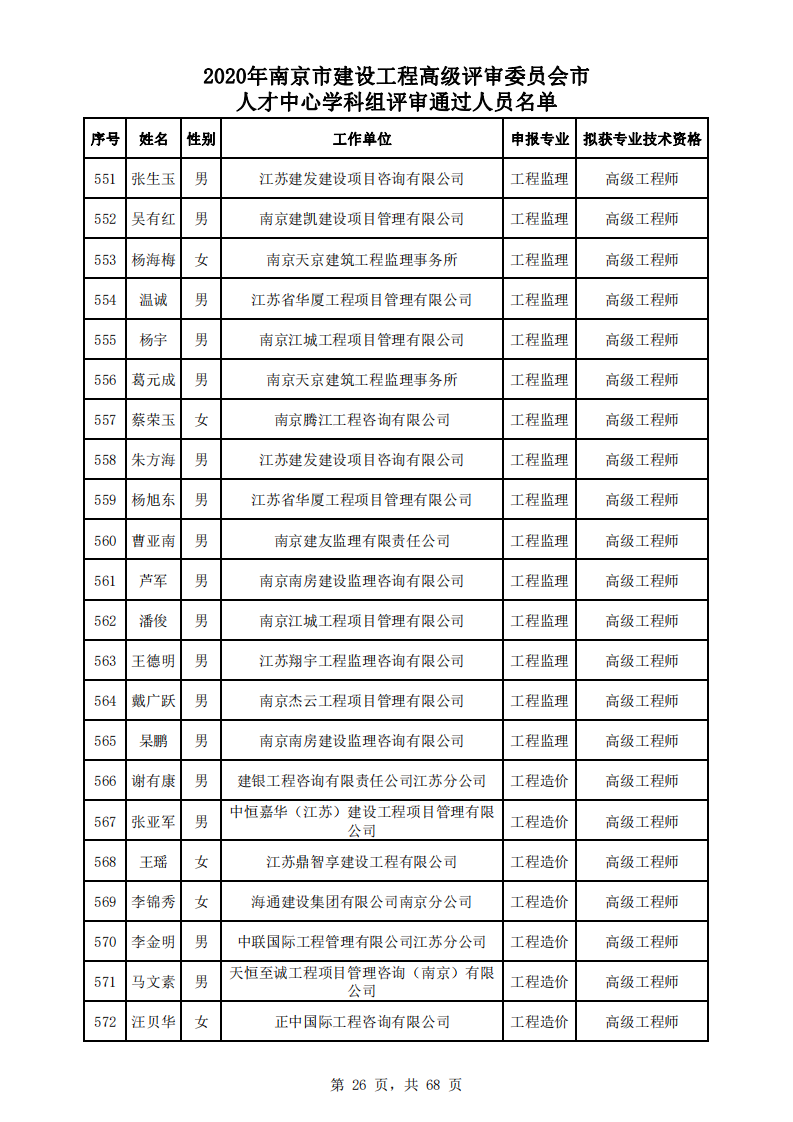 2020年南京市建设工程高级评审委员会市人才中心学科组评审通过人员名单

| 序号 | 姓名 | 性别 | 工作单位 | 申报专业 | 拟获专业技术资格 |
|---|---|---|---|---|---|
| 551 | 张生玉 | 男 | 江苏建发建设项目咨询有限公司 | 工程监理 | 高级工程师 |
| 552 | 吴有红 | 男 | 南京建凯建设项目管理有限公司 | 工程监理 | 高级工程师 |
| 553 | 杨海梅 | 女 | 南京天京建筑工程监理事务所 | 工程监理 | 高级工程师 |
| 554 | 温诚 | 男 | 江苏省华厦工程项目管理有限公司 | 工程监理 | 高级工程师 |
| 555 | 杨宇 | 男 | 南京江城工程项目管理有限公司 | 工程监理 | 高级工程师 |
| 556 | 葛元成 | 男 | 南京天京建筑工程监理事务所 | 工程监理 | 高级工程师 |
| 557 | 蔡荣玉 | 女 | 南京腾江工程咨询有限公司 | 工程监理 | 高级工程师 |
| 558 | 朱方海 | 男 | 江苏建发建设项目咨询有限公司 | 工程监理 | 高级工程师 |
| 559 | 杨旭东 | 男 | 江苏省华厦工程项目管理有限公司 | 工程监理 | 高级工程师 |
| 560 | 曹亚南 | 男 | 南京建友监理有限责任公司 | 工程监理 | 高级工程师 |
| 561 | 芦军 | 男 | 南京南房建设监理咨询有限公司 | 工程监理 | 高级工程师 |
| 562 | 潘俊 | 男 | 南京江城工程项目管理有限公司 | 工程监理 | 高级工程师 |
| 563 | 王德明 | 男 | 江苏翔宇工程监理咨询有限公司 | 工程监理 | 高级工程师 |
| 564 | 戴广跃 | 男 | 南京杰云工程项目管理有限公司 | 工程监理 | 高级工程师 |
| 565 | 杲鹏 | 男 | 南京南房建设监理咨询有限公司 | 工程监理 | 高级工程师 |
| 566 | 谢有康 | 男 | 建银工程咨询有限责任公司江苏分公司 | 工程造价 | 高级工程师 |
| 567 | 张亚军 | 男 | 中恒嘉华（江苏）建设工程项目管理有限公司 | 工程造价 | 高级工程师 |
| 568 | 王瑶 | 女 | 江苏鼎智亨建设工程有限公司 | 工程造价 | 高级工程师 |
| 569 | 李锦秀 | 女 | 海通建设集团有限公司南京分公司 | 工程造价 | 高级工程师 |
| 570 | 李金明 | 男 | 中联国际工程管理有限公司江苏分公司 | 工程造价 | 高级工程师 |
| 571 | 马文素 | 男 | 天恒至诚工程项目管理咨询（南京）有限公司 | 工程造价 | 高级工程师 |
| 572 | 汪贝华 | 女 | 正中国际工程咨询有限公司 | 工程造价 | 高级工程师 |

第 26 页，共 68 页